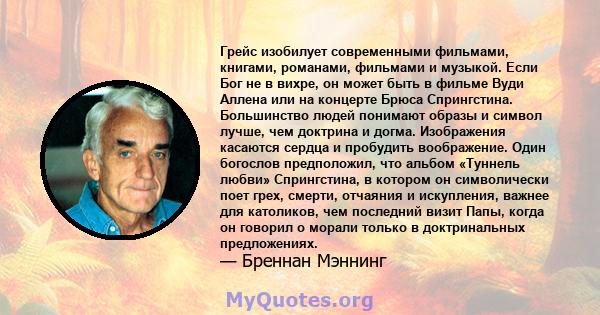 Грейс изобилует современными фильмами, книгами, романами, фильмами и музыкой. Если Бог не в вихре, он может быть в фильме Вуди Аллена или на концерте Брюса Спрингстина. Большинство людей понимают образы и символ лучше, чем доктрина и догма. Изображения касаются сердца и пробудить воображение. Один богослов предположил, что альбом «Туннель любви» Спрингстина, в котором он символически поет грех, смерти, отчаяния и искупления, важнее для католиков, чем последний визит Папы, когда он говорил о морали только в доктринальных предложениях.
— Бреннан Мэннинг

MyQuotes.org